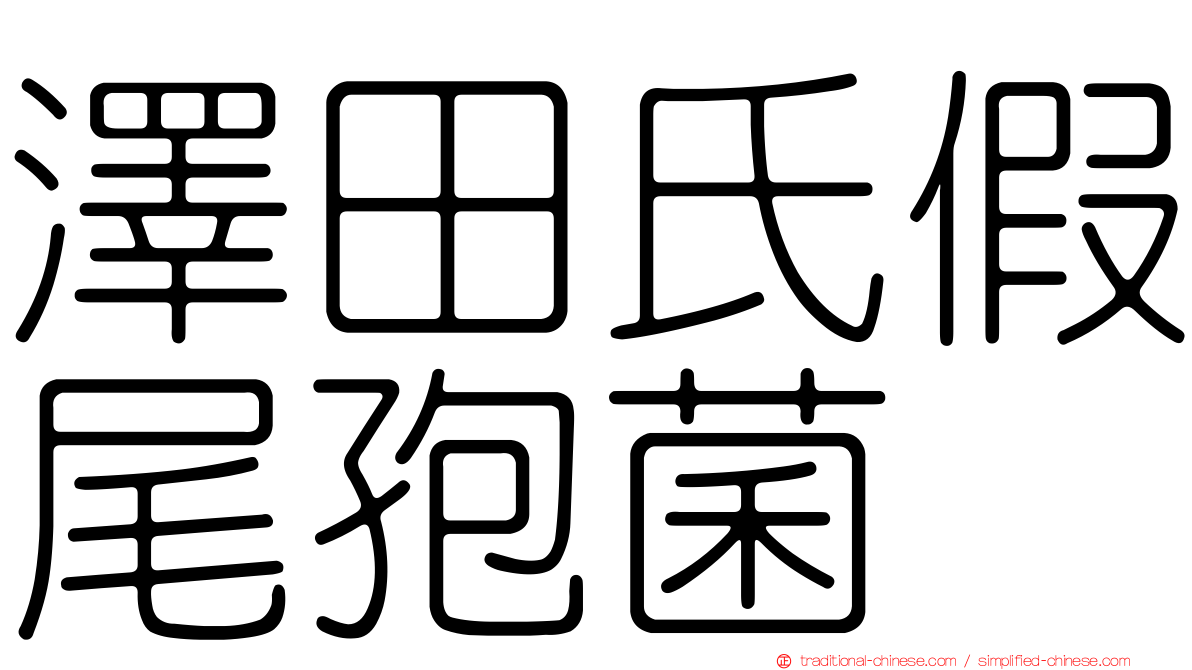 澤田氏假尾孢菌

traditional-chinese.com / simplified-chinese.com